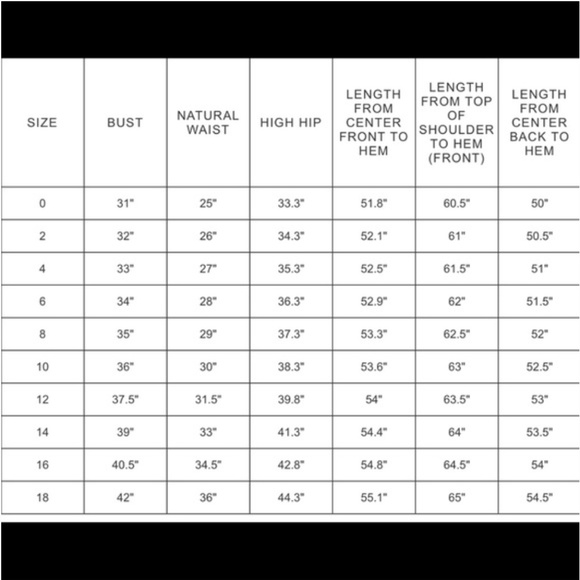 | SIZE | BUST | NATURAL WAIST | HIGH HIP | LENGTH FROM CENTER FRONT TO HEM | LENGTH FROM TOP OF SHOULDER TO HEM (FRONT) | LENGTH FROM CENTER BACK TO HEM |
|---|---|---|---|---|---|---|
| 0 | 31" | 25" | 33.3" | 51.8" | 60.5" | 50" |
| 2 | 32" | 26" | 34.3" | 52.1" | 61" | 50.5" |
| 4 | 33" | 27" | 35.3" | 52.5" | 61.5" | 51" |
| 6 | 34" | 28" | 36.3" | 52.9" | 62" | 51.5" |
| 8 | 35" | 29" | 37.3" | 53.3" | 62.5" | 52" |
| 10 | 36" | 30" | 38.3" | 53.6" | 63" | 52.5" |
| 12 | 37.5" | 31.5" | 39.8" | 54" | 63.5" | 53" |
| 14 | 39" | 33" | 41.3" | 54.4" | 64" | 53.5" |
| 16 | 40.5" | 34.5" | 42.8" | 54.8" | 64.5" | 54" |
| 18 | 42" | 36" | 44.3" | 55.1" | 65" | 54.5" |